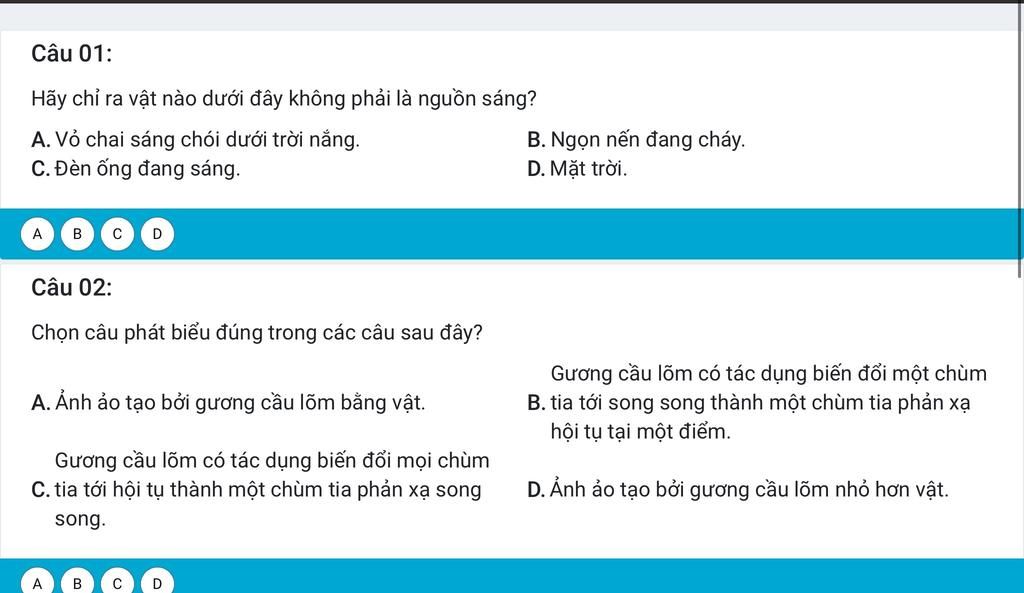 Câu 01:

Hãy chỉ ra vật nào dưới đây không phải là nguồn sáng?

A. Vỏ chai sáng chói dưới trời nắng.
B. Ngọn nến đang cháy.
C. Đèn ống đang sáng.
D. Mặt trời.

A B C D

Câu 02:

Chọn câu phát biểu đúng trong các câu sau đây?

A. Ảnh ảo tạo bởi gương cầu lõm bằng vật.
B. Gương cầu lõm có tác dụng biến đổi một chùm tia tới song song thành một chùm tia phản xạ hội tụ tại một điểm.
C. Gương cầu lõm có tác dụng biến đổi mọi chùm tia tới hội tụ thành một chùm tia phản xạ song song.
D. Ảnh ảo tạo bởi gương cầu lõm nhỏ hơn vật.

A B C D